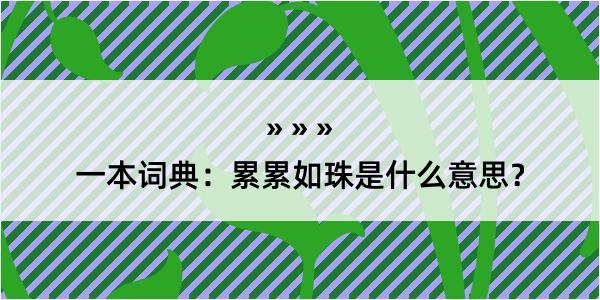 » » »

一本词典：累累如珠是什么意思？